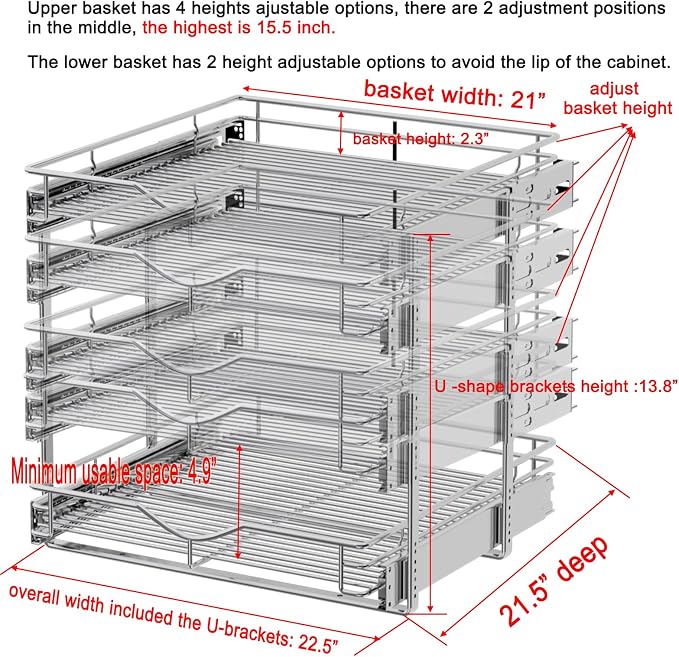 Upper basket has 4 heights ajustable options, there are 2 adjustment positions in the middle, the highest is 15.5 inch.

The lower basket has 2 height adjustable options to avoid the lip of the cabinet.

basket width: 21”

adjust basket height

basket height: 2.3”

U -shape brackets height :13.8”

Minimum usable space: 4.9”

21.5” deep

overall width included the U-brackets: 22.5”